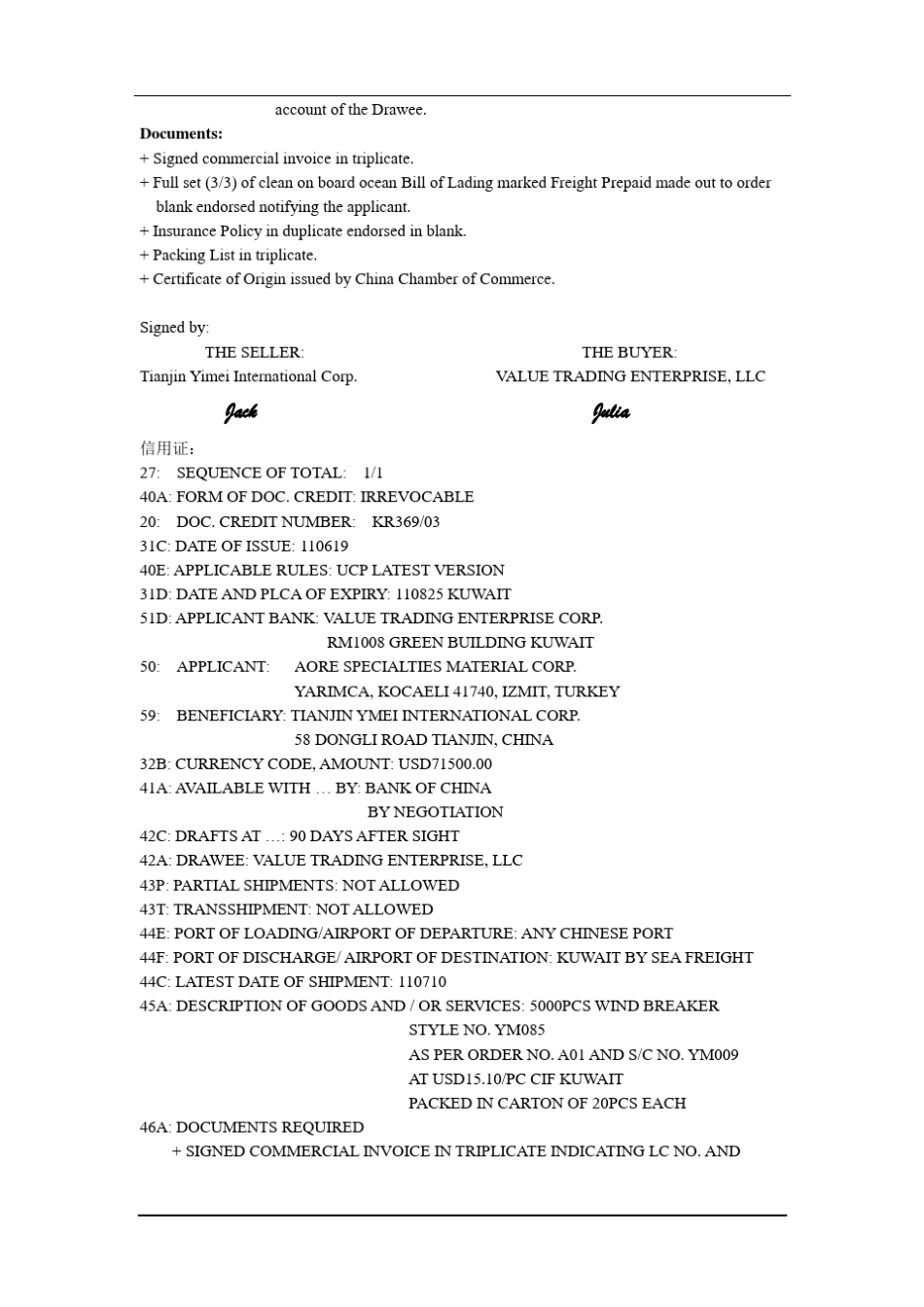 account of the Drawee.

**Documents:**

+ Signed commercial invoice in triplicate.
+ Full set (3/3) of clean on board ocean Bill of Lading marked Freight Prepaid made out to order blank endorsed notifying the applicant.
+ Insurance Policy in duplicate endorsed in blank.
+ Packing List in triplicate.
+ Certificate of Origin issued by China Chamber of Commerce.

Signed by:

THE SELLER:
Tianjin Yimei International Corp.
Jack

THE BUYER:
VALUE TRADING ENTERPRISE, LLC
Julia

信用证：
27: SEQUENCE OF TOTAL: 1/1
40A: FORM OF DOC. CREDIT: IRREVOCABLE
20: DOC. CREDIT NUMBER: KR369/03
31C: DATE OF ISSUE: 110619
40E: APPLICABLE RULES: UCP LATEST VERSION
31D: DATE AND PLCA OF EXPIRY: 110825 KUWAIT
51D: APPLICANT BANK: VALUE TRADING ENTERPRISE CORP.
RM1008 GREEN BUILDING KUWAIT
50: APPLICANT: AORE SPECIALTIES MATERIAL CORP.
YARIMCA, KOCAELI 41740, IZMIT, TURKEY
59: BENEFICIARY: TIANJIN YMEI INTERNATIONAL CORP.
58 DONGLI ROAD TIANJIN, CHINA
32B: CURRENCY CODE, AMOUNT: USD71500.00
41A: AVAILABLE WITH … BY: BANK OF CHINA
BY NEGOTIATION
42C: DRAFTS AT …: 90 DAYS AFTER SIGHT
42A: DRAWEE: VALUE TRADING ENTERPRISE, LLC
43P: PARTIAL SHIPMENTS: NOT ALLOWED
43T: TRANSSHIPMENT: NOT ALLOWED
44E: PORT OF LOADING/AIRPORT OF DEPARTURE: ANY CHINESE PORT
44F: PORT OF DISCHARGE/ AIRPORT OF DESTINATION: KUWAIT BY SEA FREIGHT
44C: LATEST DATE OF SHIPMENT: 110710
45A: DESCRIPTION OF GOODS AND / OR SERVICES: 5000PCS WIND BREAKER
STYLE NO. YM085
AS PER ORDER NO. A01 AND S/C NO. YM009
AT USD15.10/PC CIF KUWAIT
PACKED IN CARTON OF 20PCS EACH
46A: DOCUMENTS REQUIRED
+ SIGNED COMMERCIAL INVOICE IN TRIPLICATE INDICATING LC NO. AND